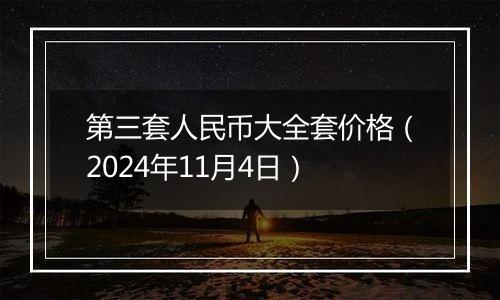 第三套人民币大全套价格（2024年11月4日）